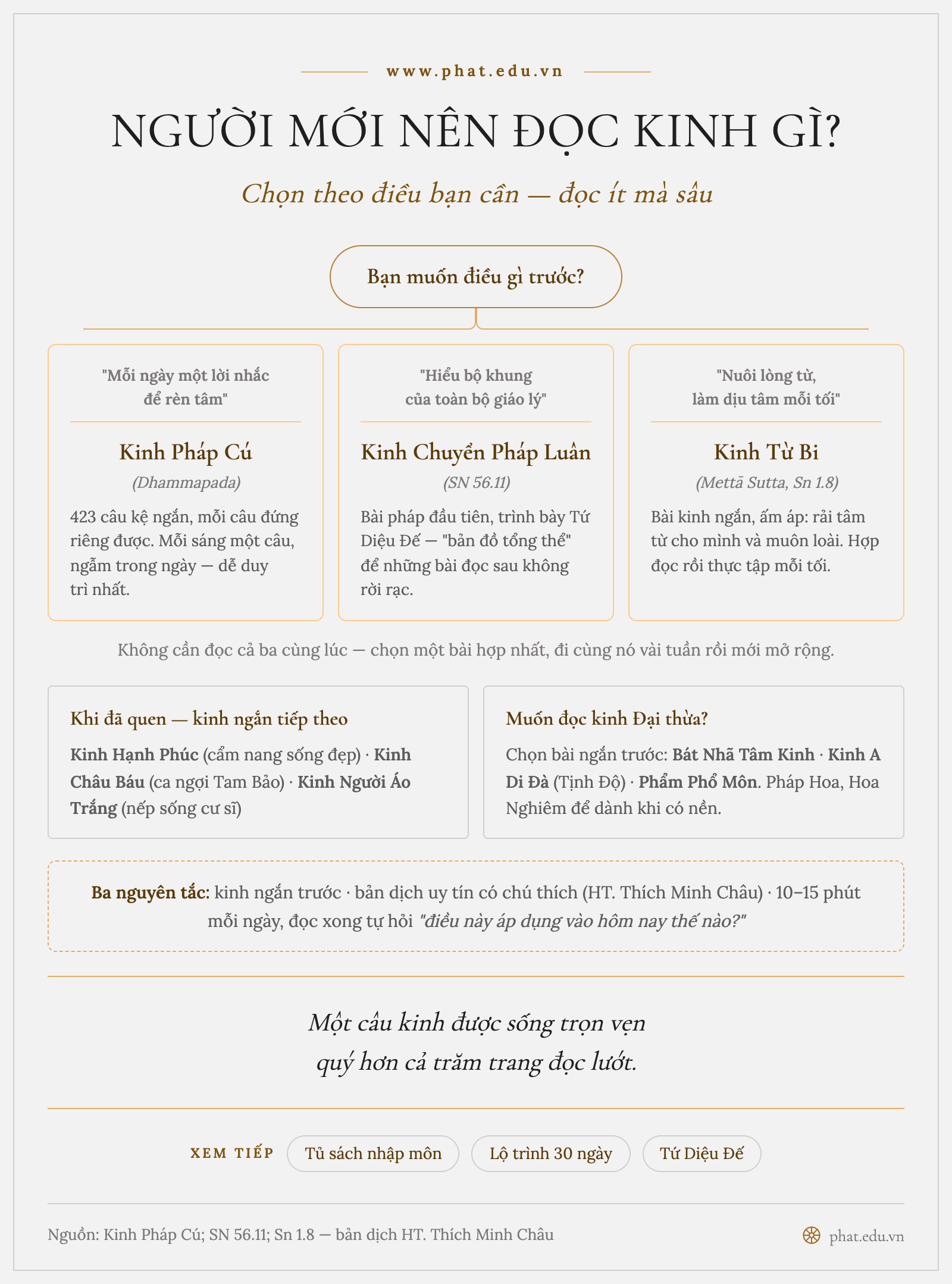 www.phat.edu.vn

NGƯỜI MỚI NÊN ĐỌC KINH GÌ?

Chọn theo điều bạn cần — đọc ít mà sâu

Bạn muốn điều gì trước?

"Mỗi ngày một lời nhắc để rèn tâm"

Kinh Pháp Cú

(Dhammapada)

423 câu kệ ngắn, mỗi câu đứng riêng được. Mỗi sáng một câu, ngẫm trong ngày — dễ duy trì nhất.

"Hiểu bộ khung của toàn bộ giáo lý"

Kinh Chuyển Pháp Luân

(SN 56.11)

Bài pháp đầu tiên, trình bày Tứ Diệu Đế — "bản đồ tổng thể" để những bài đọc sau không rời rạc.

"Nuôi lòng từ, làm dịu tâm mỗi tối"

Kinh Từ Bi

(Mettā Sutta, Sn 1.8)

Bài kinh ngắn, ấm áp: rải tâm từ cho mình và muôn loài. Hợp đọc rồi thực tập mỗi tối.

Không cần đọc cả ba cùng lúc — chọn một bài hợp nhất, đi cùng nó vài tuần rồi mới mở rộng.

Khi đã quen — kinh ngắn tiếp theo

Kinh Hạnh Phúc (cẩm nang sống đẹp) · Kinh Châu Báu (ca ngợi Tam Bảo) · Kinh Người Áo Trắng (nếp sống cư sĩ)

Muốn đọc kinh Đại thừa?

Chọn bài ngắn trước: Bát Nhã Tâm Kinh · Kinh A Di Đà (Tịnh Độ) · Phẩm Phổ Môn. Pháp Hoa, Hoa Nghiêm để dành khi có nền.

Ba nguyên tắc: kinh ngắn trước · bản dịch uy tín có chú thích (HT. Thích Minh Châu) · 10–15 phút mỗi ngày, đọc xong tự hỏi "điều này áp dụng vào hôm nay thế nào?"

Một câu kinh được sống trọn vẹn
quý hơn cả trăm trang đọc lướt.

XEM TIẾP Tủ sách nhập môn Lộ trình 30 ngày Tứ Diệu Đế

Nguồn: Kinh Pháp Cú; SN 56.11; Sn 1.8 — bản dịch HT. Thích Minh Châu

phat.edu.vn